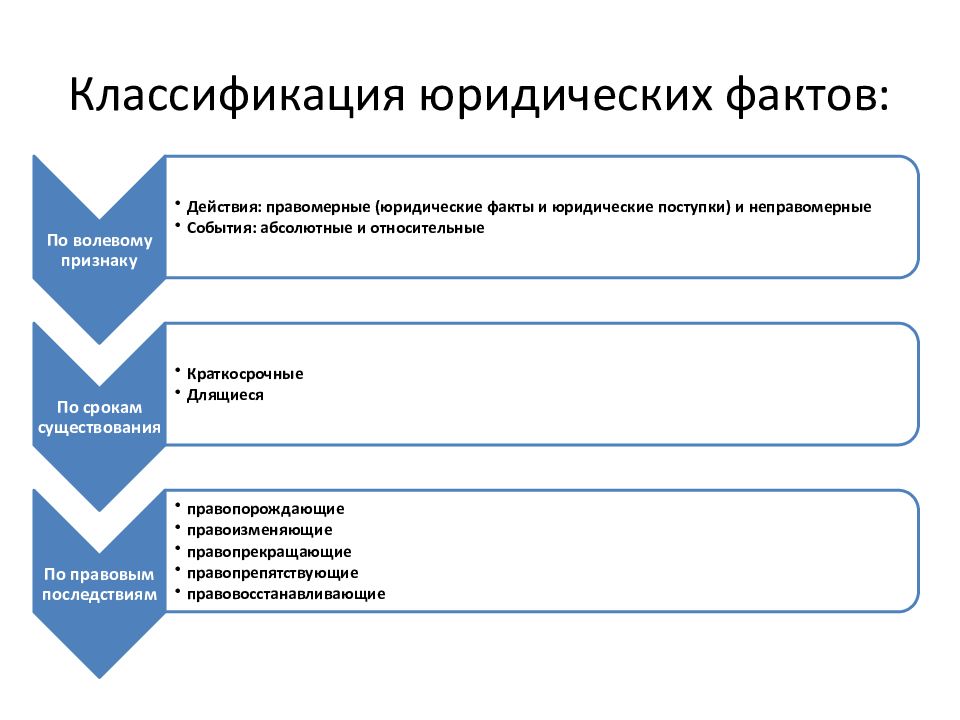 Классификация юридических фактов:

По волевому признаку

• Действия: правомерные (юридические факты и юридические поступки) и неправомерные
• События: абсолютные и относительные

По срокам существования

• Краткосрочные
• Длящиеся

По правовым последствиям

• правопорождающие
• правоизменяющие
• правопрекращающие
• правопрепятствующие
• правовосстанавливающие